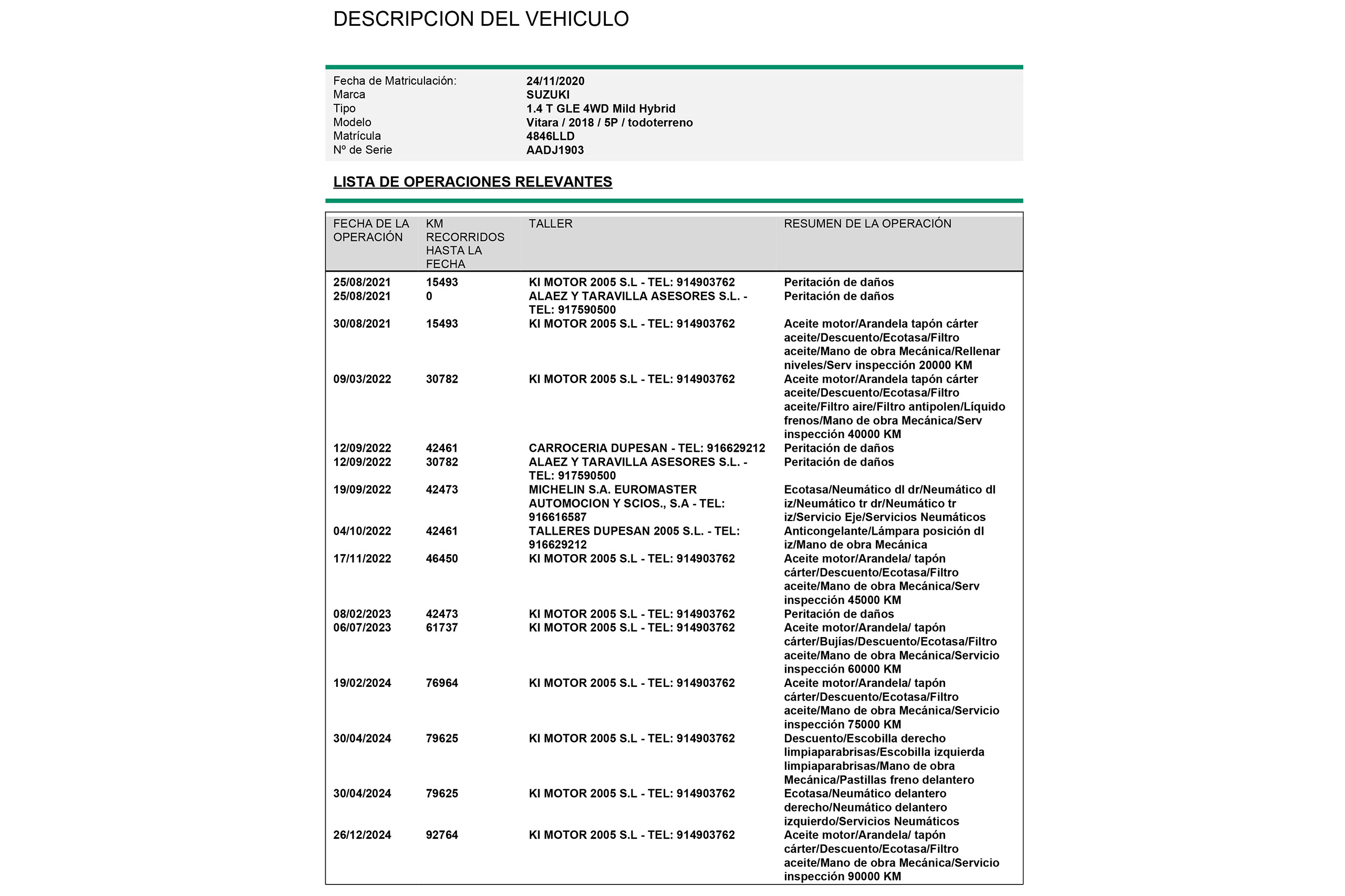 DESCRIPCION DEL VEHICULO

| | |
|---|---|
| Fecha de Matriculación: | 24/11/2020 |
| Marca | SUZUKI |
| Tipo | 1.4 T GLE 4WD Mild Hybrid |
| Modelo | Vitara / 2018 / 5P / todoterreno |
| Matrícula | 4846LLD |
| Nº de Serie | AADJ1903 |

LISTA DE OPERACIONES RELEVANTES

| FECHA DE LA OPERACIÓN | KM RECORRIDOS HASTA LA FECHA | TALLER | RESUMEN DE LA OPERACIÓN |
|---|---|---|---|
| 25/08/2021 | 15493 | KI MOTOR 2005 S.L - TEL: 914903762 | Peritación de daños |
| 25/08/2021 | 0 | ALAEZ Y TARAVILLA ASESORES S.L. - TEL: 917590500 | Peritación de daños |
| 30/08/2021 | 15493 | KI MOTOR 2005 S.L - TEL: 914903762 | Aceite motor/Arandela tapón cárter aceite/Descuento/Ecotasa/Filtro aceite/Mano de obra Mecánica/Rellenar niveles/Serv inspección 20000 KM |
| 09/03/2022 | 30782 | KI MOTOR 2005 S.L - TEL: 914903762 | Aceite motor/Arandela tapón cárter aceite/Descuento/Ecotasa/Filtro aceite/Filtro aire/Filtro antipolen/Líquido frenos/Mano de obra Mecánica/Serv inspección 40000 KM |
| 12/09/2022 | 42461 | CARROCERIA DUPESAN - TEL: 916629212 | Peritación de daños |
| 12/09/2022 | 30782 | ALAEZ Y TARAVILLA ASESORES S.L. - TEL: 917590500 | Peritación de daños |
| 19/09/2022 | 42473 | MICHELIN S.A. EUROMASTER AUTOMOCION Y SCIOS., S.A - TEL: 916616587 | Ecotasa/Neumático dl dr/Neumático dl iz/Neumático tr dr/Neumático tr iz/Servicio Eje/Servicios Neumáticos |
| 04/10/2022 | 42461 | TALLERES DUPESAN 2005 S.L. - TEL: 916629212 | Anticongelante/Lámpara posición dl iz/Mano de obra Mecánica |
| 17/11/2022 | 46450 | KI MOTOR 2005 S.L - TEL: 914903762 | Aceite motor/Arandela/ tapón cárter/Descuento/Ecotasa/Filtro aceite/Mano de obra Mecánica/Serv inspección 45000 KM |
| 08/02/2023 | 42473 | KI MOTOR 2005 S.L - TEL: 914903762 | Peritación de daños |
| 06/07/2023 | 61737 | KI MOTOR 2005 S.L - TEL: 914903762 | Aceite motor/Arandela/ tapón cárter/Bujías/Descuento/Ecotasa/Filtro aceite/Mano de obra Mecánica/Servicio inspección 60000 KM |
| 19/02/2024 | 76964 | KI MOTOR 2005 S.L - TEL: 914903762 | Aceite motor/Arandela/ tapón cárter/Descuento/Ecotasa/Filtro aceite/Mano de obra Mecánica/Servicio inspección 75000 KM |
| 30/04/2024 | 79625 | KI MOTOR 2005 S.L - TEL: 914903762 | Descuento/Escobilla derecho limpiaparabrisas/Escobilla izquierda limpiaparabrisas/Mano de obra Mecánica/Pastillas freno delantero |
| 30/04/2024 | 79625 | KI MOTOR 2005 S.L - TEL: 914903762 | Ecotasa/Neumático delantero derecho/Neumático delantero izquierdo/Servicios Neumáticos |
| 26/12/2024 | 92764 | KI MOTOR 2005 S.L - TEL: 914903762 | Aceite motor/Arandela/ tapón cárter/Descuento/Ecotasa/Filtro aceite/Mano de obra Mecánica/Servicio inspección 90000 KM |